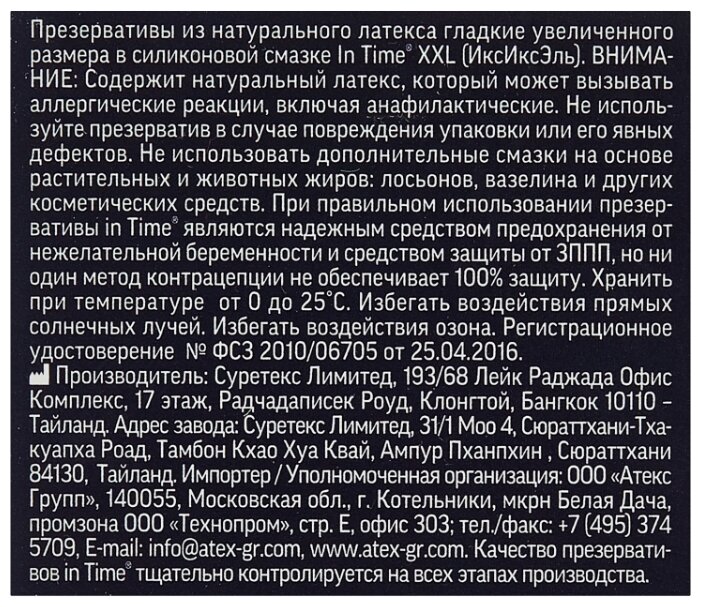 Презервативы из натурального латекса гладкие увеличенного размера в силиконовой смазке In Time® XXL (ИксИксЭль). ВНИМАНИЕ: Содержит натуральный латекс, который может вызывать аллергические реакции, включая анафилактические. Не используйте презерватив в случае повреждения упаковки или его явных дефектов. Не использовать дополнительные смазки на основе растительных и животных жиров: лосьонов, вазелина и других косметических средств. При правильном использовании презервативы in Time® являются надежным средством предохранения от нежелательной беременности и средством защиты от ЗППП, но ни один метод контрацепции не обеспечивает 100% защиту. Хранить при температуре от 0 до 25°С. Избегать воздействия прямых солнечных лучей. Избегать воздействия озона. Регистрационное удостоверение № ФСЗ 2010/06705 от 25.04.2016.

Производитель: Суретекс Лимитед, 193/68 Лейк Раджада Офис Комплекс, 17 этаж, Радчадаписек Роуд, Клонгтой, Бангкок 10110 – Тайланд. Адрес завода: Суретекс Лимитед, 31/1 Моо 4, Сюраттхани-Тхакуапха Роад, Тамбон Кхао Хуа Квай, Ампур Пханпхин , Сюраттхани 84130, Тайланд. Импортер / Уполномоченная организация: ООО «Атекс Групп», 140055, Московская обл., г. Котельники, мкрн Белая Дача, промзона ООО «Технопром», стр. Е, офис 303; тел./факс: +7 (495) 374 5709, E-mail: info@atex-gr.com, www.atex-gr.com. Качество презервативов in Time® тщательно контролируется на всех этапах производства.